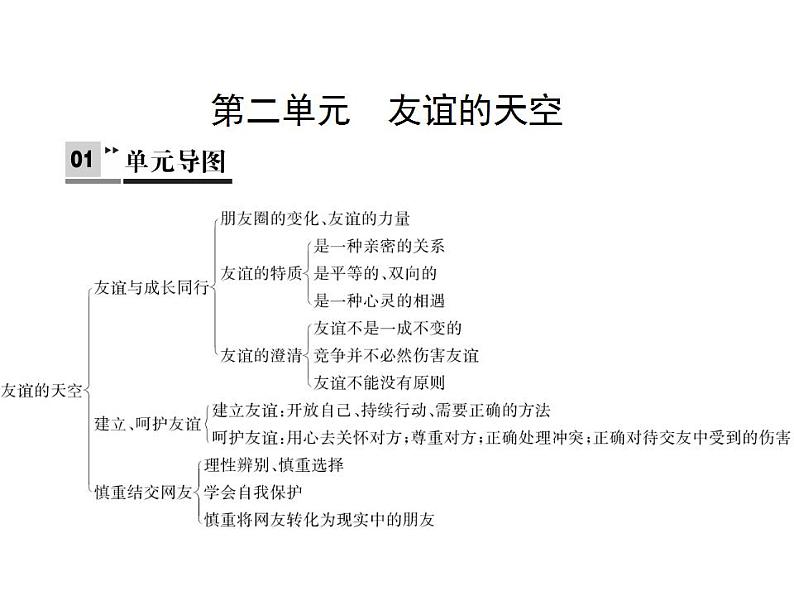 第二单元 友谊的天空

01 单元导图

友谊的天空

友谊与成长同行

朋友圈的变化、友谊的力量

友谊的特质

是一种亲密的关系

是平等的、双向的

是一种心灵的相遇

友谊的澄清

友谊不是一成不变的

竞争并不必然伤害友谊

友谊不能没有原则

建立、呵护友谊

建立友谊：开放自己、持续行动、需要正确的方法

呵护友谊：用心去关怀对方；尊重对方；正确处理冲突；正确对待交友中受到的伤害

慎重结交网友

理性辨别、慎重选择

学会自我保护

慎重将网友转化为现实中的朋友